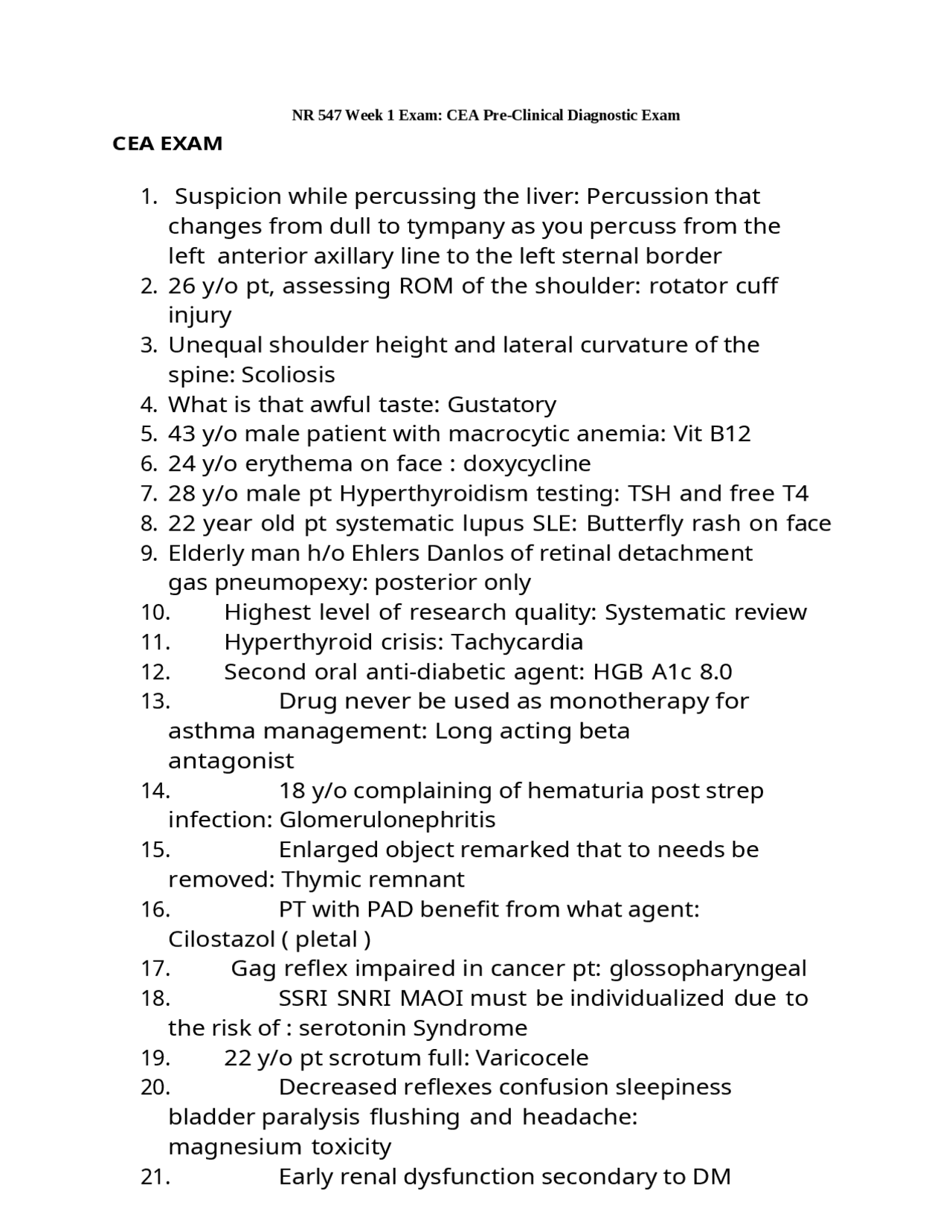 NR 547 Week 1 Exam: CEA Pre-Clinical Diagnostic Exam

CEA EXAM

1. Suspicion while percussing the liver: Percussion that changes from dull to tympany as you percuss from the left anterior axillary line to the left sternal border
2. 26 y/o pt, assessing ROM of the shoulder: rotator cuff injury
3. Unequal shoulder height and lateral curvature of the spine: Scoliosis
4. What is that awful taste: Gustatory
5. 43 y/o male patient with macrocytic anemia: Vit B12
6. 24 y/o erythema on face : doxycycline
7. 28 y/o male pt Hyperthyroidism testing: TSH and free T4
8. 22 year old pt systematic lupus SLE: Butterfly rash on face
9. Elderly man h/o Ehlers Danlos of retinal detachment gas pneumopexy: posterior only
10. Highest level of research quality: Systematic review
11. Hyperthyroid crisis: Tachycardia
12. Second oral anti-diabetic agent: HGB A1c 8.0
13. Drug never be used as monotherapy for asthma management: Long acting beta antagonist
14. 18 y/o complaining of hematuria post strep infection: Glomerulonephritis
15. Enlarged object remarked that to needs be removed: Thymic remnant
16. PT with PAD benefit from what agent: Cilostazol ( pletal )
17. Gag reflex impaired in cancer pt: glossopharyngeal
18. SSRI SNRI MAOI must be individualized due to the risk of : serotonin Syndrome
19. 22 y/o pt scrotum full: Varicocele
20. Decreased reflexes confusion sleepiness bladder paralysis flushing and headache: magnesium toxicity
21. Early renal dysfunction secondary to DM